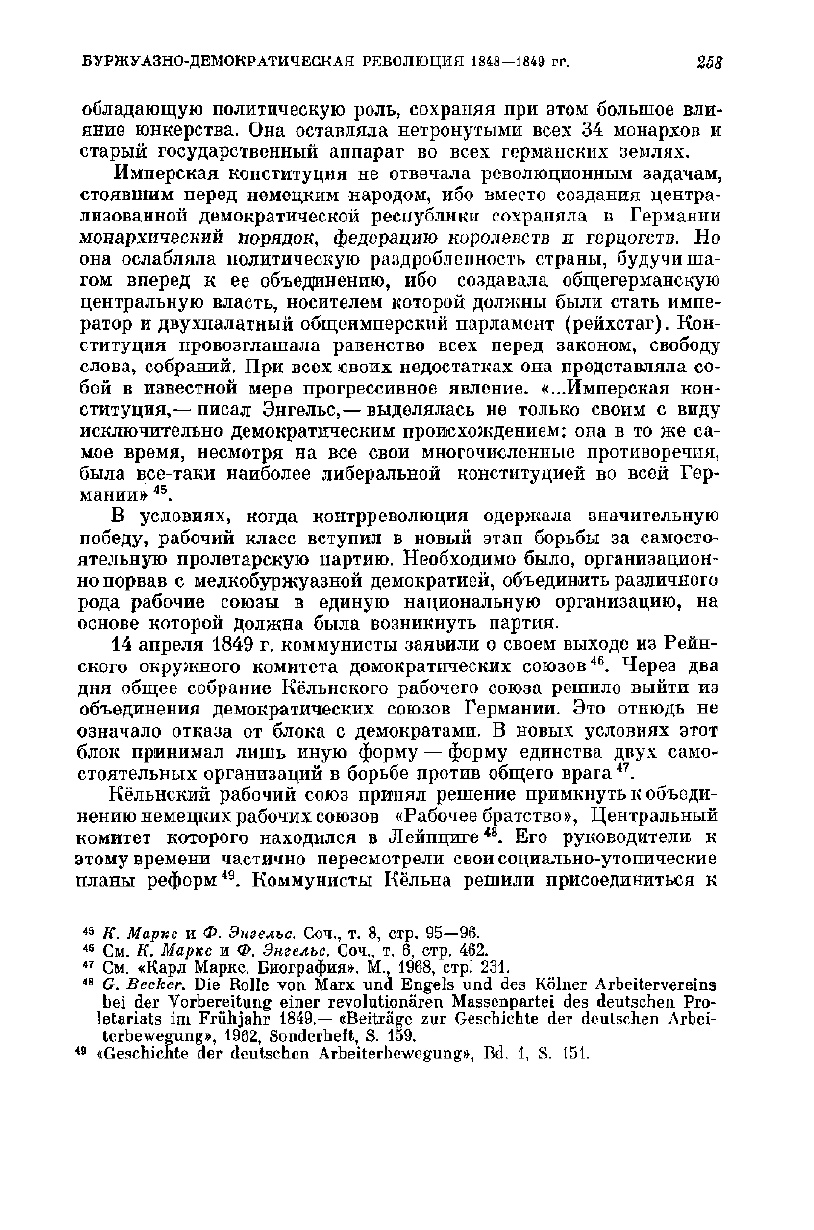 БУРЖУАЗНО-ДЕМОКРАТИЧЕСКАЯ РЕВОЛЮЦИЯ 1848—1849 гг.

253

обладающую политическую роль, сохраняя при этом большое влияние юнкерства. Она оставляла нетронутыми всех 34 монархов и старый государственный аппарат во всех германских землях.

Имперская конституция не отвечала революционным задачам, стоявшим перед немецким народом, ибо вместо создания централизованной демократической республики сохраняла в Германии монархический порядок, федерацию королевств и герцогств. Но она ослабляла политическую раздробленность страны, будучи шагом вперед к ее объединению, ибо создавала общегерманскую центральную власть, носителем которой должны были стать император и двухпалатный общеимперский парламент (рейхстаг). Конституция провозглашала равенство всех перед законом, свободу слова, собраний. При всех своих недостатках она представляла собой в известной мере прогрессивное явление. «...Имперская конституция,— писал Энгельс,— выделялась не только своим с виду исключительно демократическим происхождением: она в то же самое время, несмотря на все свои многочисленные противоречия, была все-таки наиболее либеральной конституцией во всей Германии» $^{45}$.

В условиях, когда контрреволюция одержала значительную победу, рабочий класс вступил в новый этап борьбы за самостоятельную пролетарскую партию. Необходимо было, организационно порвав с мелкобуржуазной демократией, объединить различного рода рабочие союзы в единую национальную организацию, на основе которой должна была возникнуть партия.

14 апреля 1849 г. коммунисты заявили о своем выходе из Рейнского окружного комитета демократических союзов $^{46}$. Через два дня общее собрание Кёльнского рабочего союза решило выйти из объединения демократических союзов Германии. Это отнюдь не означало отказа от блока с демократами. В новых условиях этот блок принимал лишь иную форму — форму единства двух самостоятельных организаций в борьбе против общего врага $^{47}$.

Кёльнский рабочий союз принял решение примкнуть к объединению немецких рабочих союзов «Рабочее братство», Центральный комитет которого находился в Лейпциге $^{48}$. Его руководители к этому времени частично пересмотрели свои социально-утопические планы реформ $^{49}$. Коммунисты Кёльна решили присоединиться к

$^{45}$ К. Маркс и Ф. Энгельс. Соч., т. 8, стр. 95—96.
$^{46}$ См. К. Маркс и Ф. Энгельс. Соч., т. 6, стр. 462.
$^{47}$ См. «Карл Маркс. Биография». М., 1968, стр. 231.
$^{48}$ G. Becker. Die Rolle von Marx und Engels und des Kölner Arbeitervereins bei der Vorbereitung einer revolutionären Massenpartei des deutschen Proletariats im Frühjahr 1849.— «Beiträge zur Geschichte der deutschen Arbeiterbewegung», 1962, Sonderheft, S. 159.
$^{49}$ «Geschichte der deutschen Arbeiterbewegung», Bd. 1, S. 151.